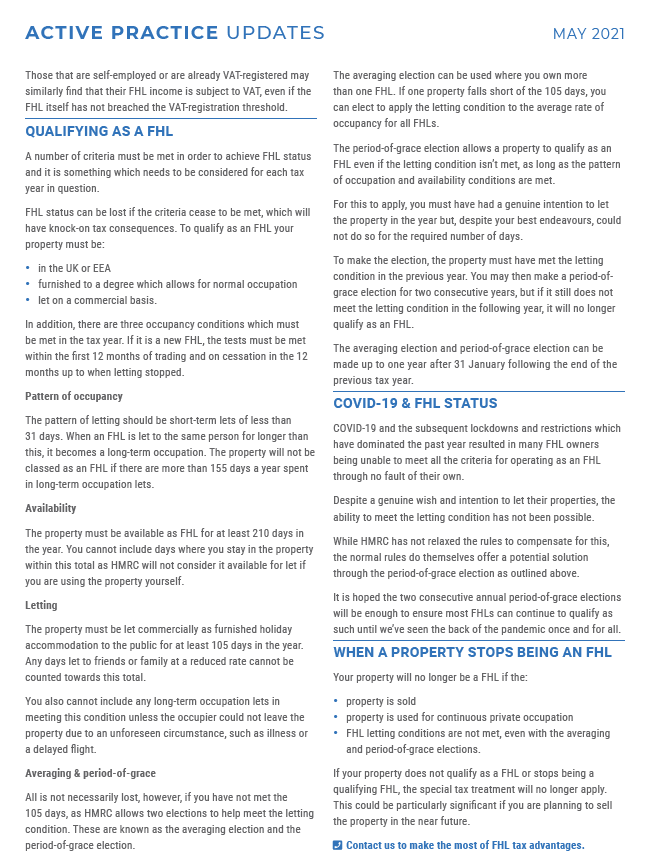 ACTIVE PRACTICE UPDATES

MAY 2021

Those that are self-employed or are already VAT-registered may similarly find that their FHL income is subject to VAT, even if the FHL itself has not breached the VAT-registration threshold.

QUALIFYING AS A FHL

A number of criteria must be met in order to achieve FHL status and it is something which needs to be considered for each tax year in question.

FHL status can be lost if the criteria cease to be met, which will have knock-on tax consequences. To qualify as an FHL your property must be:

• in the UK or EEA
• furnished to a degree which allows for normal occupation
• let on a commercial basis.

In addition, there are three occupancy conditions which must be met in the tax year. If it is a new FHL, the tests must be met within the first 12 months of trading and on cessation in the 12 months up to when letting stopped.

Pattern of occupancy

The pattern of letting should be short-term lets of less than 31 days. When an FHL is let to the same person for longer than this, it becomes a long-term occupation. The property will not be classed as an FHL if there are more than 155 days a year spent in long-term occupation lets.

Availability

The property must be available as FHL for at least 210 days in the year. You cannot include days where you stay in the property within this total as HMRC will not consider it available for let if you are using the property yourself.

Letting

The property must be let commercially as furnished holiday accommodation to the public for at least 105 days in the year. Any days let to friends or family at a reduced rate cannot be counted towards this total.

You also cannot include any long-term occupation lets in meeting this condition unless the occupier could not leave the property due to an unforeseen circumstance, such as illness or a delayed flight.

Averaging & period-of-grace

All is not necessarily lost, however, if you have not met the 105 days, as HMRC allows two elections to help meet the letting condition. These are known as the averaging election and the period-of-grace election.

The averaging election can be used where you own more than one FHL. If one property falls short of the 105 days, you can elect to apply the letting condition to the average rate of occupancy for all FHLs.

The period-of-grace election allows a property to qualify as an FHL even if the letting condition isn't met, as long as the pattern of occupation and availability conditions are met.

For this to apply, you must have had a genuine intention to let the property in the year but, despite your best endeavours, could not do so for the required number of days.

To make the election, the property must have met the letting condition in the previous year. You may then make a period-of-grace election for two consecutive years, but if it still does not meet the letting condition in the following year, it will no longer qualify as an FHL.

The averaging election and period-of-grace election can be made up to one year after 31 January following the end of the previous tax year.

COVID-19 & FHL STATUS

COVID-19 and the subsequent lockdowns and restrictions which have dominated the past year resulted in many FHL owners being unable to meet all the criteria for operating as an FHL through no fault of their own.

Despite a genuine wish and intention to let their properties, the ability to meet the letting condition has not been possible.

While HMRC has not relaxed the rules to compensate for this, the normal rules do themselves offer a potential solution through the period-of-grace election as outlined above.

It is hoped the two consecutive annual period-of-grace elections will be enough to ensure most FHLs can continue to qualify as such until we've seen the back of the pandemic once and for all.

WHEN A PROPERTY STOPS BEING AN FHL

Your property will no longer be a FHL if the:

• property is sold
• property is used for continuous private occupation
• FHL letting conditions are not met, even with the averaging and period-of-grace elections.

If your property does not qualify as a FHL or stops being a qualifying FHL, the special tax treatment will no longer apply. This could be particularly significant if you are planning to sell the property in the near future.

Contact us to make the most of FHL tax advantages.